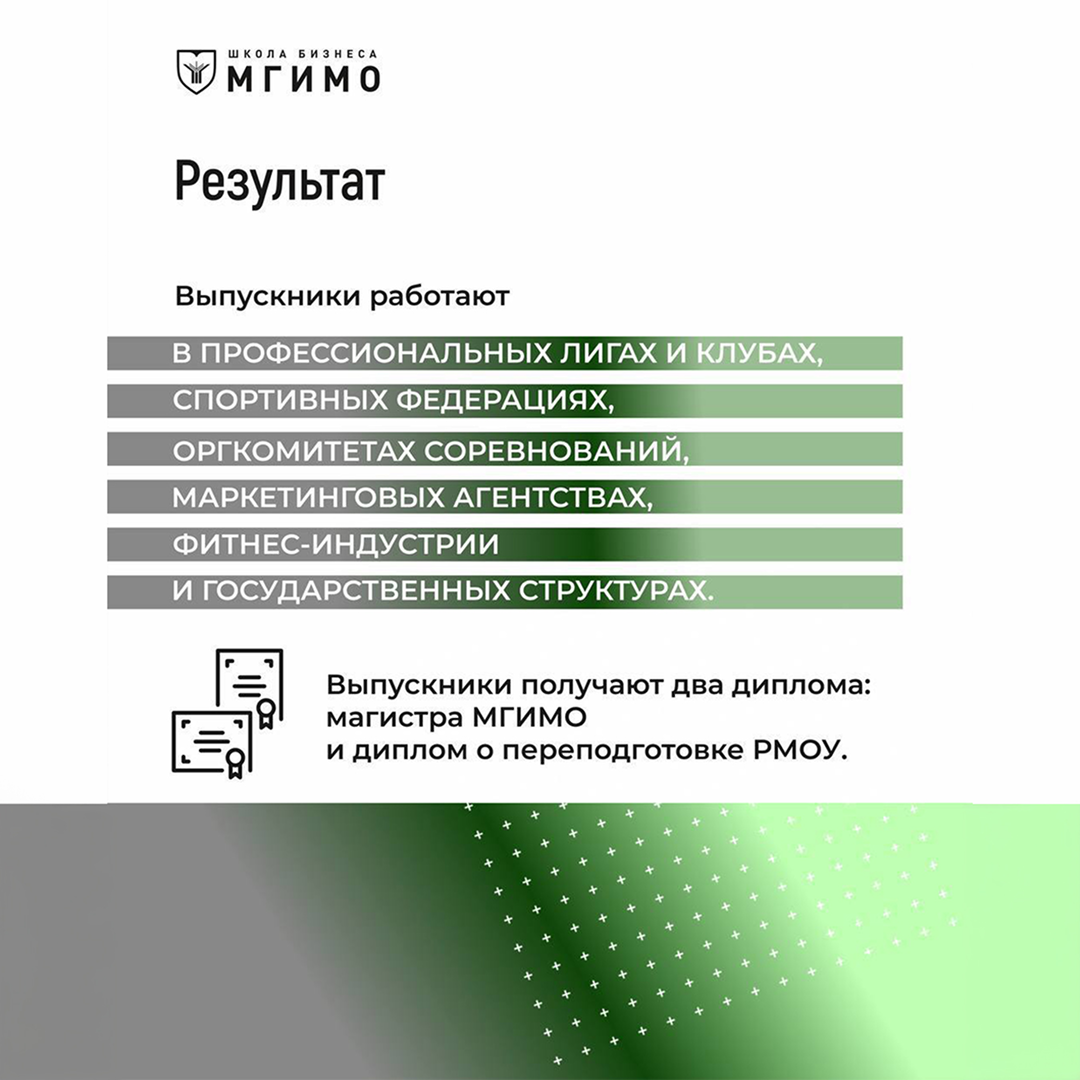 ШКОЛА БИЗНЕСА
МГИМО

Результат

Выпускники работают

В ПРОФЕССИОНАЛЬНЫХ ЛИГАХ И КЛУБАХ,
СПОРТИВНЫХ ФЕДЕРАЦИЯХ,
ОРГКОМИТЕТАХ СОРЕВНОВАНИЙ,
МАРКЕТИНГОВЫХ АГЕНТСТВАХ,
ФИТНЕС-ИНДУСТРИИ
И ГОСУДАРСТВЕННЫХ СТРУКТУРАХ.

Выпускники получают два диплома: магистра МГИМО и диплом о переподготовке РМОУ.